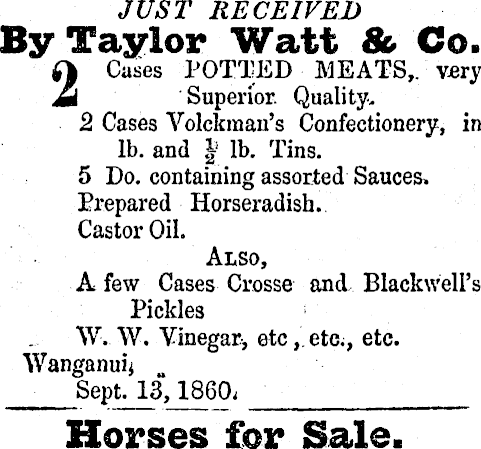 JUST RECEIVED
By Taylor Watt & Co.

2 Cases POTTED MEATS, very Superior Quality.

2 Cases Volckman's Confectionery, in lb. and $\frac{1}{2}$ lb. Tins.

5 Do. containing assorted Sauces.

Prepared Horseradish.

Castor Oil.

ALSO,

A few Cases Crosse and Blackwell's Pickles

W. W. Vinegar, etc , etc., etc.

Wanganui,
Sept. 13, 1860.

Horses for Sale.